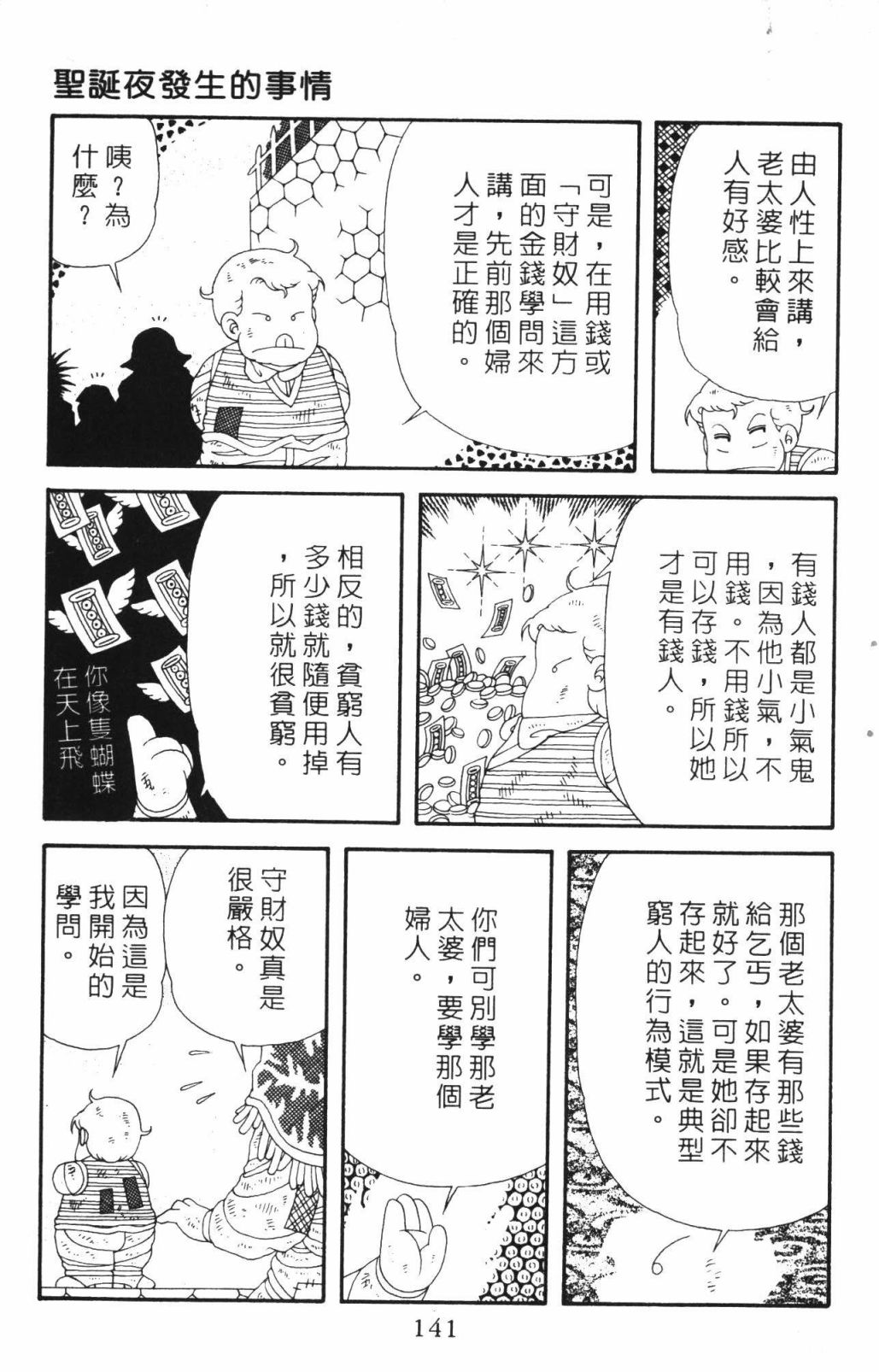 聖誕夜發生的事情

由人性上來講，老太婆比較會給人有好感。

可是，在用錢或「守財奴」這方面的金錢學問來講，先前那個婦人才是正確的。

咦？為什麼？

有錢人都是小氣鬼，因為他小氣，不用錢。不用錢所以可以存錢，所以她才是有錢人。

相反的，貧窮人有多少錢就隨便用掉，所以就很貧窮。

你像隻蝴蝶在天上飛

那個老太婆有那些錢給乞丐，如果存起來就好了。可是她卻不存起來，這就是典型窮人的行為模式。

你們可別學那老太婆，要學那個婦人。

守財奴真是很嚴格。

因為這是我開始的學問。

141